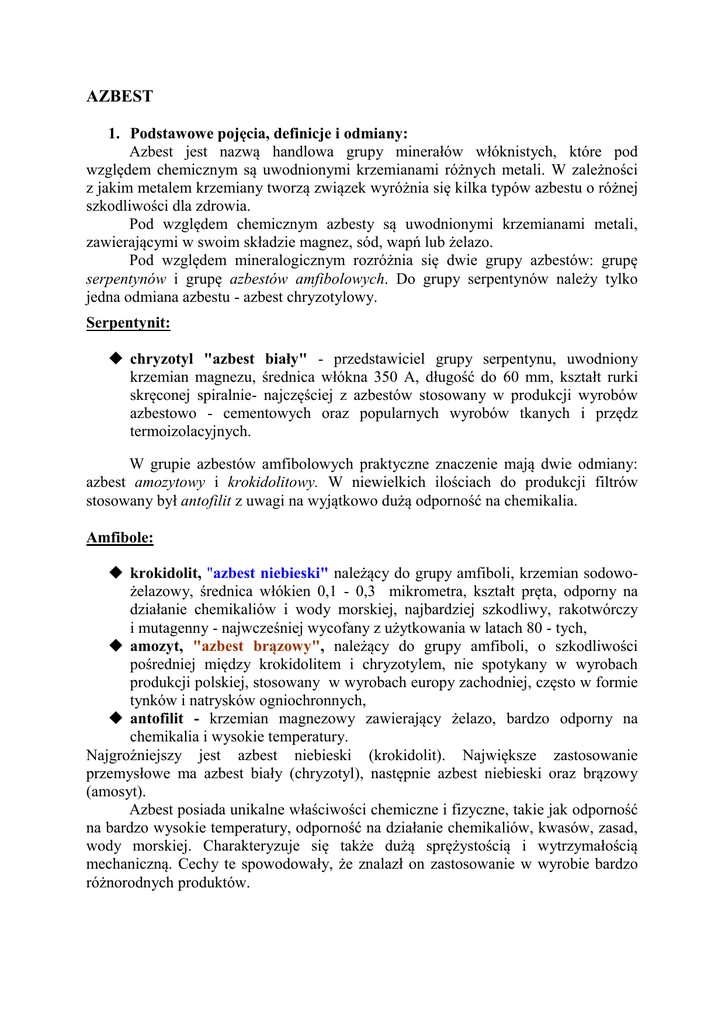 AZBEST

1. Podstawowe pojęcia, definicje i odmiany:

Azbest jest nazwą handlowa grupy minerałów włóknistych, które pod względem chemicznym są uwodnionymi krzemianami różnych metali. W zależności z jakim metalem krzemiany tworzą związek wyróżnia się kilka typów azbestu o różnej szkodliwości dla zdrowia.

Pod względem chemicznym azbesty są uwodnionymi krzemianami metali, zawierającymi w swoim składzie magnez, sód, wapń lub żelazo.

Pod względem mineralogicznym rozróżnia się dwie grupy azbestów: grupę serpentynów i grupę azbestów amfibolowych. Do grupy serpentynów należy tylko jedna odmiana azbestu - azbest chryzotylowy.

Serpentynit:

◆ chryzotyl "azbest biały" - przedstawiciel grupy serpentynu, uwodniony krzemian magnezu, średnica włókna 350 A, długość do 60 mm, kształt rurki skręconej spiralnie- najczęściej z azbestów stosowany w produkcji wyrobów azbestowo - cementowych oraz popularnych wyrobów tkanych i przędz termoizolacyjnych.

W grupie azbestów amfibolowych praktyczne znaczenie mają dwie odmiany: azbest amozytowy i krokidolitowy. W niewielkich ilościach do produkcji filtrów stosowany był antofilit z uwagi na wyjątkowo dużą odporność na chemikalia.

Amfibole:

◆ krokidolit, "azbest niebieski" należący do grupy amfiboli, krzemian sodowo-żelazowy, średnica włókien 0,1 - 0,3 mikrometra, kształt pręta, odporny na działanie chemikaliów i wody morskiej, najbardziej szkodliwy, rakotwórczy i mutagenny - najwcześniej wycofany z użytkowania w latach 80 - tych,
◆ amozyt, "azbest brązowy", należący do grupy amfiboli, o szkodliwości pośredniej między krokidolitem i chryzotylem, nie spotykany w wyrobach produkcji polskiej, stosowany w wyrobach europy zachodniej, często w formie tynków i natrysków ogniochronnych,
◆ antofilit - krzemian magnezowy zawierający żelazo, bardzo odporny na chemikalia i wysokie temperatury.

Najgroźniejszy jest azbest niebieski (krokidolit). Największe zastosowanie przemysłowe ma azbest biały (chryzotyl), następnie azbest niebieski oraz brązowy (amosyt).

Azbest posiada unikalne właściwości chemiczne i fizyczne, takie jak odporność na bardzo wysokie temperatury, odporność na działanie chemikaliów, kwasów, zasad, wody morskiej. Charakteryzuje się także dużą sprężystością i wytrzymałością mechaniczną. Cechy te spowodowały, że znalazł on zastosowanie w wyrobie bardzo różnorodnych produktów.